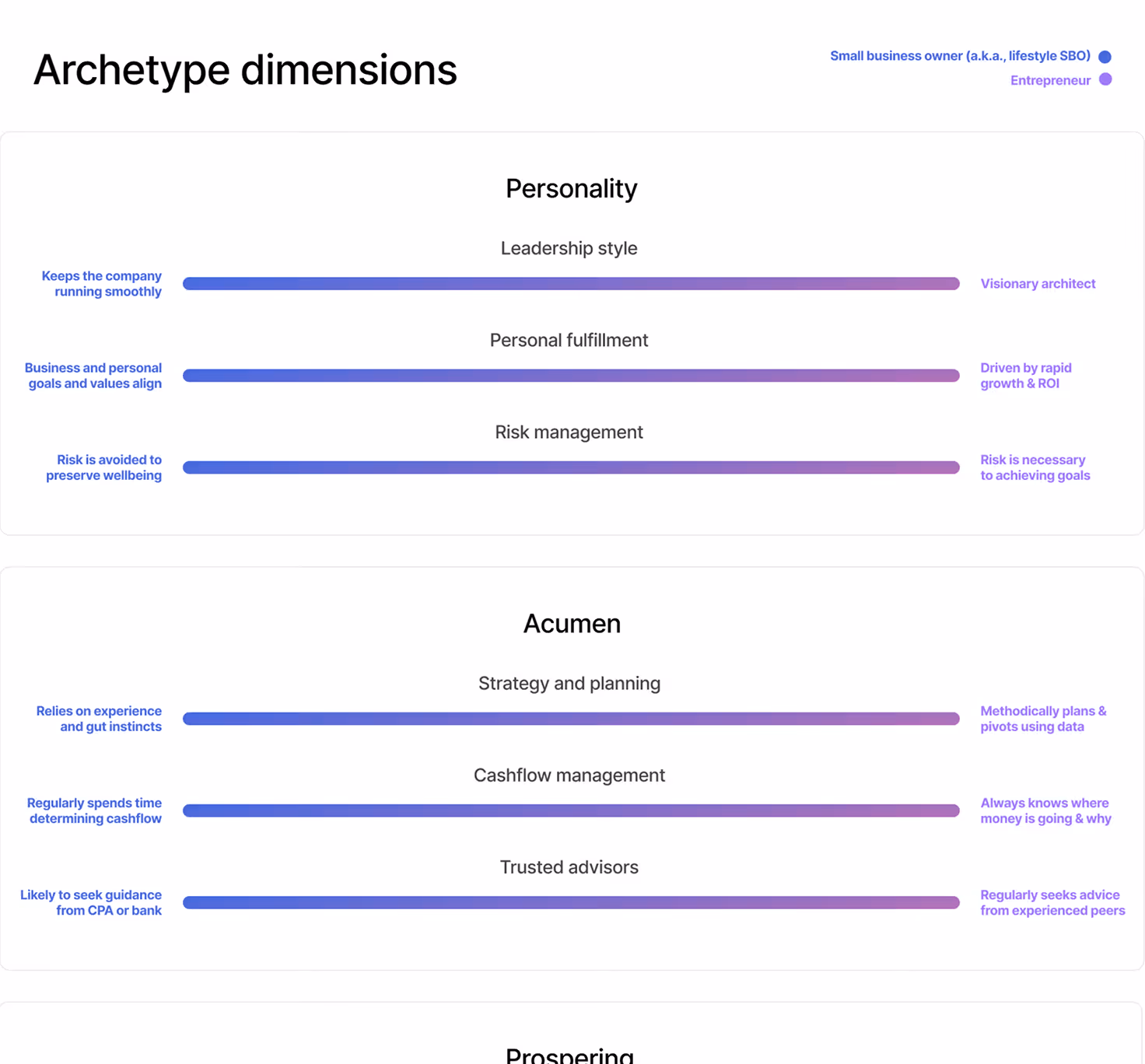 Archetype dimensions

Small business owner (a.k.a., lifestyle SBO)
Entrepreneur

Personality

Leadership style
Keeps the company running smoothly
Visionary architect

Personal fulfillment
Business and personal goals and values align
Driven by rapid growth & ROI

Risk management
Risk is avoided to preserve wellbeing
Risk is necessary to achieving goals

Acumen

Strategy and planning
Relies on experience and gut instincts
Methodically plans & pivots using data

Cashflow management
Regularly spends time determining cashflow
Always knows where money is going & why

Trusted advisors
Likely to seek guidance from CPA or bank
Regularly seeks advice from experienced peers

Prospering